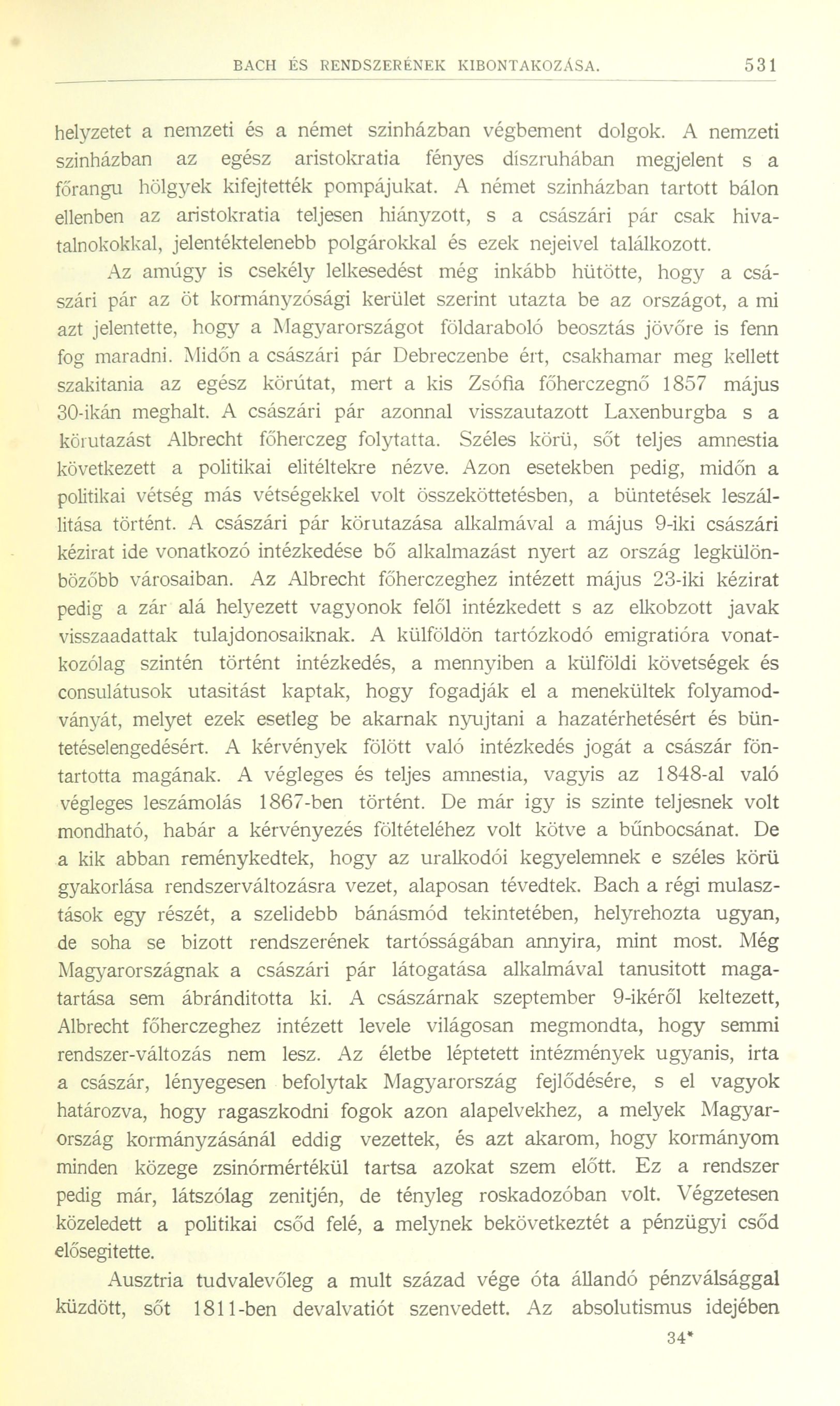 BACH ÉS RENDSZERÉNEK KIBONTAKOZÁSA. 531

helyzetet a nemzeti és a német szinházban végbement dolgok. A nemzeti szinházban az egész aristokratia fényes díszruhában megjelent s a főrangu hölgyek kifejtették pompájukat. A német szinházban tartott bálon ellenben az aristokratia teljesen hiányzott, s a császári pár csak hivatalnokokkal, jelentéktelenebb polgárokkal és ezek nejeivel találkozott.

Az amúgy is csekély lelkesedést még inkább hütötte, hogy a császári pár az öt kormányzósági kerület szerint utazta be az országot, a mi azt jelentette, hogy a Magyarországot földaraboló beosztás jövőre is fenn fog maradni. Midőn a császári pár Debreczenbe ért, csakhamar meg kellett szakitania az egész körútat, mert a kis Zsófia főherczegnő 1857 május 30-ikán meghalt. A császári pár azonnal visszautazott Laxenburgba s a körutazást Albrecht főherczeg folytatta. Széles körü, sőt teljes amnestia következett a politikai elitéltekre nézve. Azon esetekben pedig, midőn a politikai vétség más vétségekkel volt összeköttetésben, a büntetések leszállitása történt. A császári pár körutazása alkalmával a május 9-iki császári kézirat ide vonatkozó intézkedése bő alkalmazást nyert az ország legkülönbözőbb városaiban. Az Albrecht főherczeghez intézett május 23-iki kézirat pedig a zár alá helyezett vagyonok felől intézkedett s az elkobzott javak visszaadattak tulajdonosaiknak. A külföldön tartózkodó emigratióra vonatkozólag szintén történt intézkedés, a mennyiben a külföldi követségek és consulátusok utasitást kaptak, hogy fogadják el a menekültek folyamodványát, melyet ezek esetleg be akarnak nyujtani a hazatérhetésért és büntetéselengedésért. A kérvények fölött való intézkedés jogát a császár föntartotta magának. A végleges és teljes amnestia, vagyis az 1848-al való végleges leszámolás 1867-ben történt. De már igy is szinte teljesnek volt mondható, habár a kérvényezés föltételéhez volt kötve a bűnbocsánat. De a kik abban reménykedtek, hogy az uralkodói kegyelemnek e széles körü gyakorlása rendszerváltozásra vezet, alaposan tévedtek. Bach a régi mulasztások egy részét, a szelidebb bánásmód tekintetében, helyrehozta ugyan, de soha se bizott rendszerének tartósságában annyira, mint most. Még Magyarországnak a császári pár látogatása alkalmával tanusitott magatartása sem ábránditotta ki. A császárnak szeptember 9-ikéről keltezett, Albrecht főherczeghez intézett levele világosan megmondta, hogy semmi rendszer-változás nem lesz. Az életbe léptetett intézmények ugyanis, irta a császár, lényegesen befolytak Magyarország fejlődésére, s el vagyok határozva, hogy ragaszkodni fogok azon alapelvekhez, a melyek Magyarország kormányzásánál eddig vezettek, és azt akarom, hogy kormányom minden közege zsinórmértékül tartsa azokat szem előtt. Ez a rendszer pedig már, látszólag zenitjén, de tényleg roskadozóban volt. Végzetesen közeledett a politikai csőd felé, a melynek bekövetkeztét a pénzügyi csőd elősegitette.

Ausztria tudvalevőleg a mult század vége óta állandó pénzválsággal küzdött, sőt 1811-ben devalvatiót szenvedett. Az absolutismus idejében

34*